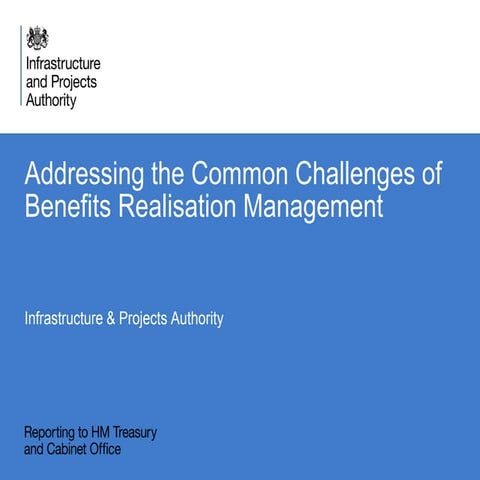 Infrastructure
and Projects
Authority

Addressing the Common Challenges of Benefits Realisation Management

Infrastructure & Projects Authority

Reporting to HM Treasury
and Cabinet Office